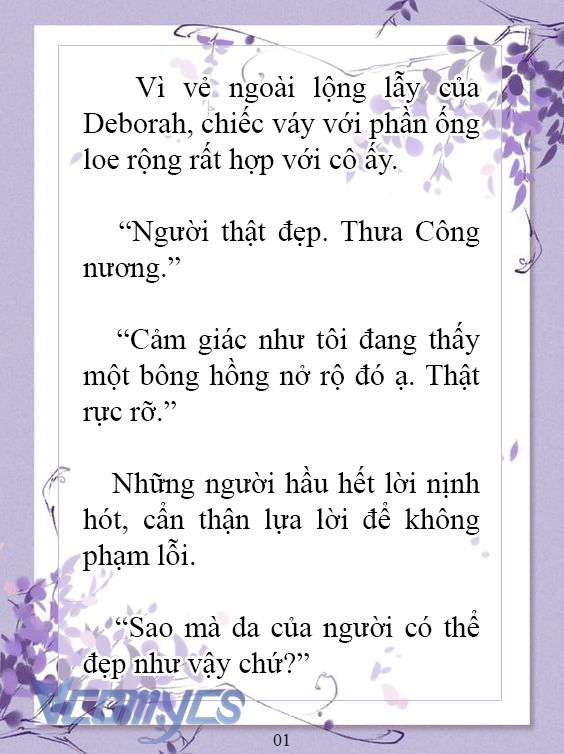 Vì vẻ ngoài lộng lẫy của Deborah, chiếc váy với phần ống loe rộng rất hợp với cô ấy.

“Người thật đẹp. Thưa Công nương.”

“Cảm giác như tôi đang thấy một bông hồng nở rộ đó ạ. Thật rực rỡ.”

Những người hầu hết lời nịnh hót, cẩn thận lựa lời để không phạm lỗi.

“Sao mà da của người có thể đẹp như vậy chứ?”

Vcomycs

01